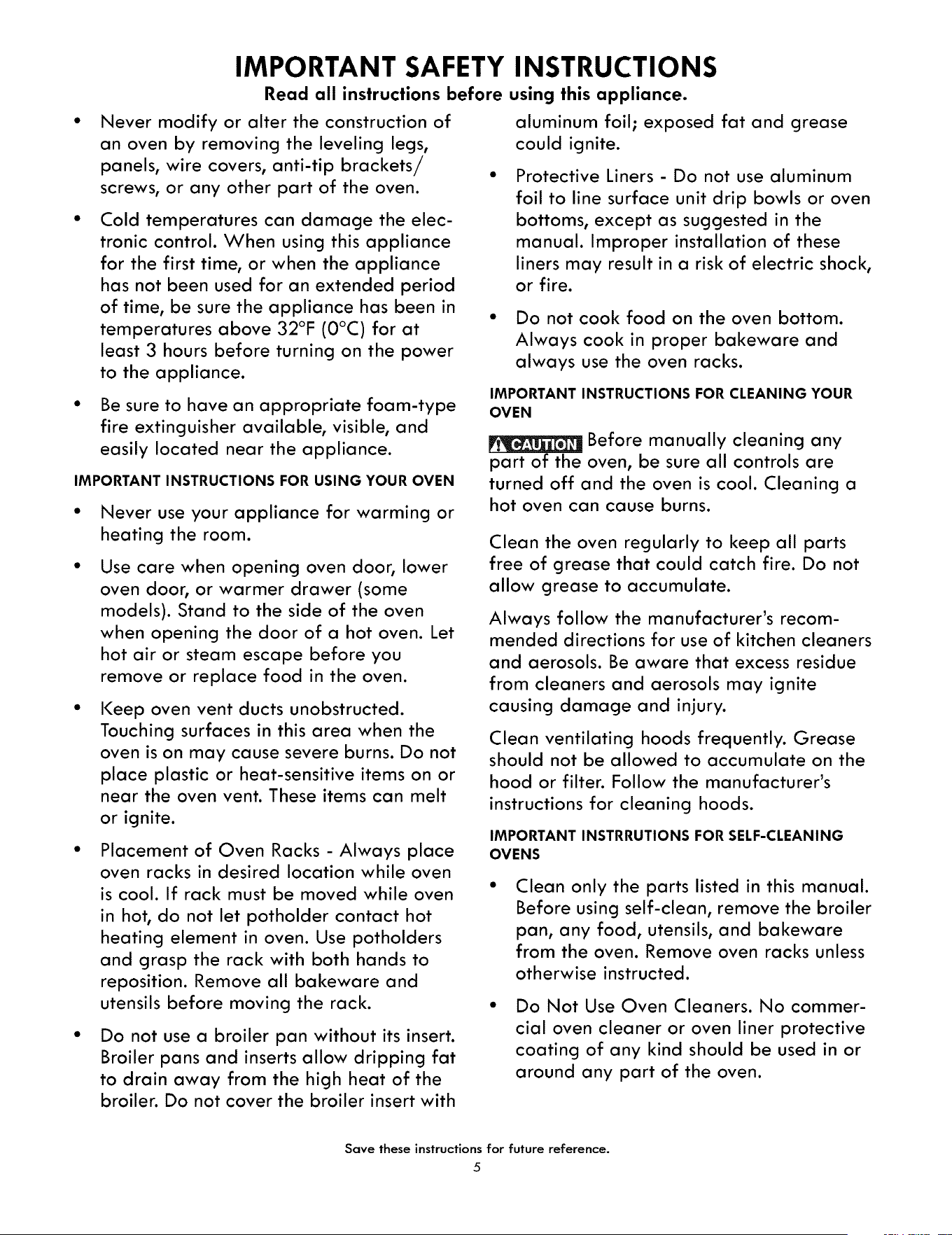 IMPORTANT SAFETY INSTRUCTIONS

Read all instructions before using this appliance.

• Never modify or alter the construction of an oven by removing the leveling legs, panels, wire covers, anti-tip brackets/ screws, or any other part of the oven.

• Cold temperatures can damage the electronic control. When using this appliance for the first time, or when the appliance has not been used for an extended period of time, be sure the appliance has been in temperatures above 32°F (0°C) for at least 3 hours before turning on the power to the appliance.

• Be sure to have an appropriate foam-type fire extinguisher available, visible, and easily located near the appliance.

IMPORTANT INSTRUCTIONS FOR USING YOUR OVEN

• Never use your appliance for warming or heating the room.

• Use care when opening oven door, lower oven door, or warmer drawer (some models). Stand to the side of the oven when opening the door of a hot oven. Let hot air or steam escape before you remove or replace food in the oven.

• Keep oven vent ducts unobstructed. Touching surfaces in this area when the oven is on may cause severe burns. Do not place plastic or heat-sensitive items on or near the oven vent. These items can melt or ignite.

• Placement of Oven Racks - Always place oven racks in desired location while oven is cool. If rack must be moved while oven in hot, do not let potholder contact hot heating element in oven. Use potholders and grasp the rack with both hands to reposition. Remove all bakeware and utensils before moving the rack.

• Do not use a broiler pan without its insert. Broiler pans and inserts allow dripping fat to drain away from the high heat of the broiler. Do not cover the broiler insert with aluminum foil; exposed fat and grease could ignite.

• Protective Liners - Do not use aluminum foil to line surface unit drip bowls or oven bottoms, except as suggested in the manual. Improper installation of these liners may result in a risk of electric shock, or fire.

• Do not cook food on the oven bottom. Always cook in proper bakeware and always use the oven racks.

IMPORTANT INSTRUCTIONS FOR CLEANING YOUR OVEN

CAUTION Before manually cleaning any part of the oven, be sure all controls are turned off and the oven is cool. Cleaning a hot oven can cause burns.

Clean the oven regularly to keep all parts free of grease that could catch fire. Do not allow grease to accumulate.

Always follow the manufacturer's recommended directions for use of kitchen cleaners and aerosols. Be aware that excess residue from cleaners and aerosols may ignite causing damage and injury.

Clean ventilating hoods frequently. Grease should not be allowed to accumulate on the hood or filter. Follow the manufacturer's instructions for cleaning hoods.

IMPORTANT INSTRRUTIONS FOR SELF-CLEANING OVENS

• Clean only the parts listed in this manual. Before using self-clean, remove the broiler pan, any food, utensils, and bakeware from the oven. Remove oven racks unless otherwise instructed.

• Do Not Use Oven Cleaners. No commercial oven cleaner or oven liner protective coating of any kind should be used in or around any part of the oven.

Save these instructions for future reference.
5